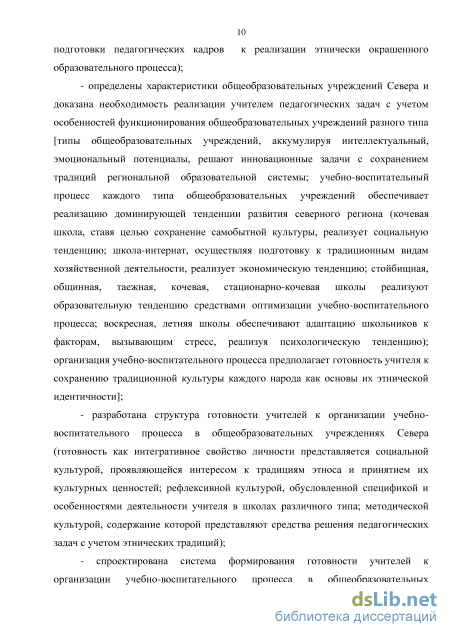 10

подготовки педагогических кадров к реализации этнически окрашенного образовательного процесса);

- определены характеристики общеобразовательных учреждений Севера и доказана необходимость реализации учителем педагогических задач с учетом особенностей функционирования общеобразовательных учреждений разного типа [типы общеобразовательных учреждений, аккумулируя интеллектуальный, эмоциональный потенциалы, решают инновационные задачи с сохранением традиций региональной образовательной системы; учебно-воспитательный процесс каждого типа общеобразовательных учреждений обеспечивает реализацию доминирующей тенденции развития северного региона (кочевая школа, ставя целью сохранение самобытной культуры, реализует социальную тенденцию; школа-интернат, осуществляя подготовку к традиционным видам хозяйственной деятельности, реализует экономическую тенденцию; стойбищная, общинная, таежная, кочевая, стационарно-кочевая школы реализуют образовательную тенденцию средствами оптимизации учебно-воспитательного процесса; воскресная, летняя школы обеспечивают адаптацию школьников к факторам, вызывающим стресс, реализуя психологическую тенденцию); организация учебно-воспитательного процесса предполагает готовность учителя к сохранению традиционной культуры каждого народа как основы их этнической идентичности];

- разработана структура готовности учителей к организации учебно-воспитательного процесса в общеобразовательных учреждениях Севера (готовность как интегративное свойство личности представляется социальной культурой, проявляющейся интересом к традициям этноса и принятием их культурных ценностей; рефлексивной культурой, обусловленной спецификой и особенностями деятельности учителя в школах различного типа; методической культурой, содержание которой представляют средства решения педагогических задач с учетом этнических традиций);

- спроектирована система формирования готовности учителей к организации учебно-воспитательного процесса в общеобразовательных

dsLib.net
библиотека диссертаций